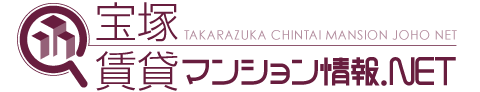 宝塚
TAKARAZUKA CHINTAI MANSION JOHO NET
賃貸マンション情報.NET